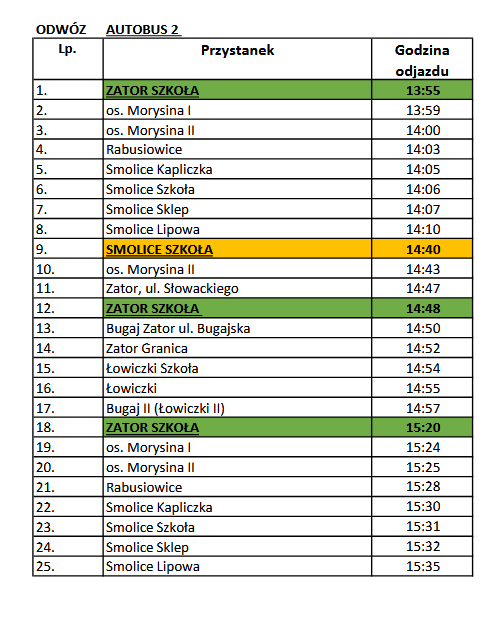 ODWÓZ AUTOBUS 2

| Lp. | Przystanek | Godzina odjazdu |
|---|---|---|
| 1. | ZATOR SZKOŁA | 13:55 |
| 2. | os. Morysina I | 13:59 |
| 3. | os. Morysina II | 14:00 |
| 4. | Rabusiowice | 14:03 |
| 5. | Smolice Kapliczka | 14:05 |
| 6. | Smolice Szkoła | 14:06 |
| 7. | Smolice Sklep | 14:07 |
| 8. | Smolice Lipowa | 14:10 |
| 9. | SMOLICE SZKOŁA | 14:40 |
| 10. | os. Morysina II | 14:43 |
| 11. | Zator, ul. Słowackiego | 14:47 |
| 12. | ZATOR SZKOŁA | 14:48 |
| 13. | Bugaj Zator ul. Bugajska | 14:50 |
| 14. | Zator Granica | 14:52 |
| 15. | Łowiczki Szkoła | 14:54 |
| 16. | Łowiczki | 14:55 |
| 17. | Bugaj II (Łowiczki II) | 14:57 |
| 18. | ZATOR SZKOŁA | 15:20 |
| 19. | os. Morysina I | 15:24 |
| 20. | os. Morysina II | 15:25 |
| 21. | Rabusiowice | 15:28 |
| 22. | Smolice Kapliczka | 15:30 |
| 23. | Smolice Szkoła | 15:31 |
| 24. | Smolice Sklep | 15:32 |
| 25. | Smolice Lipowa | 15:35 |